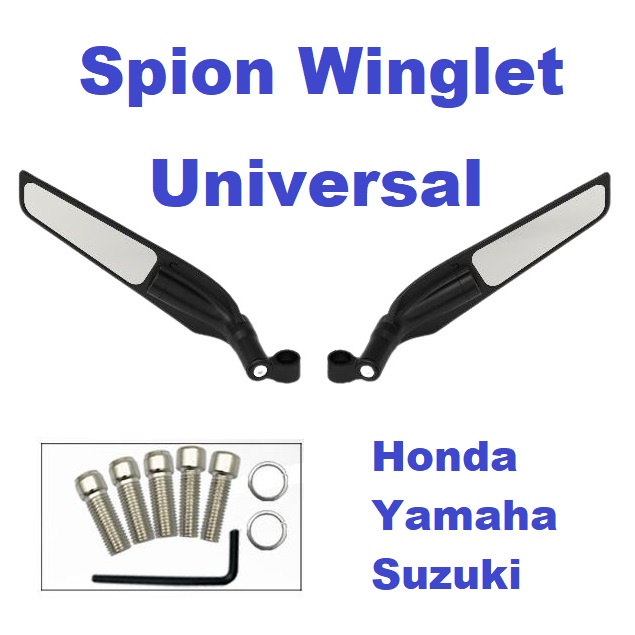 Spion Winglet

Universal

Honda
Yamaha
Suzuki